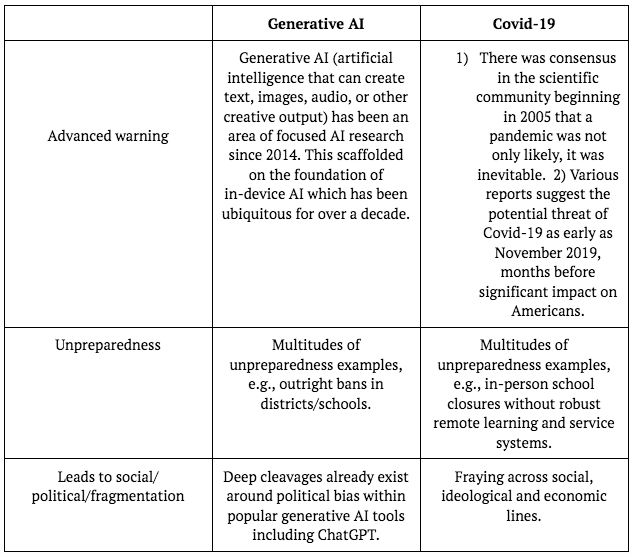 |  | Generative AI | Covid-19 |
|---|---|---|
| Advanced warning | Generative AI (artificial intelligence that can create text, images, audio, or other creative output) has been an area of focused AI research since 2014. This scaffolded on the foundation of in-device AI which has been ubiquitous for over a decade. | 1) There was consensus in the scientific community beginning in 2005 that a pandemic was not only likely, it was inevitable. 2) Various reports suggest the potential threat of Covid-19 as early as November 2019, months before significant impact on Americans. |
| Unpreparedness | Multitudes of unpreparedness examples, e.g., outright bans in districts/schools. | Multitudes of unpreparedness examples, e.g., in-person school closures without robust remote learning and service systems. |
| Leads to social/ political/fragmentation | Deep cleavages already exist around political bias within popular generative AI tools including ChatGPT. | Fraying across social, ideological and economic lines. |